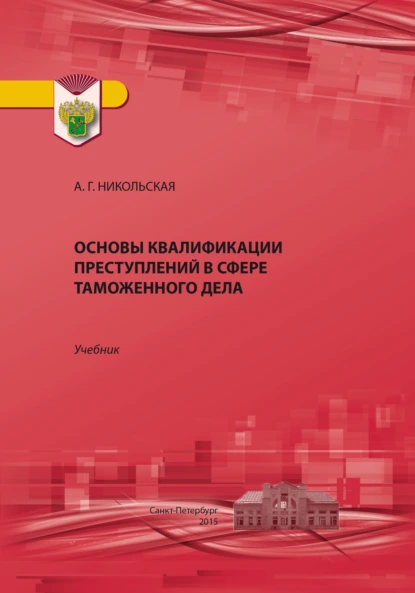 А. Г. НИКОЛЬСКАЯ

ОСНОВЫ КВАЛИФИКАЦИИ ПРЕСТУПЛЕНИЙ В СФЕРЕ ТАМОЖЕННОГО ДЕЛА

Учебник

Санкт-Петербург
2015